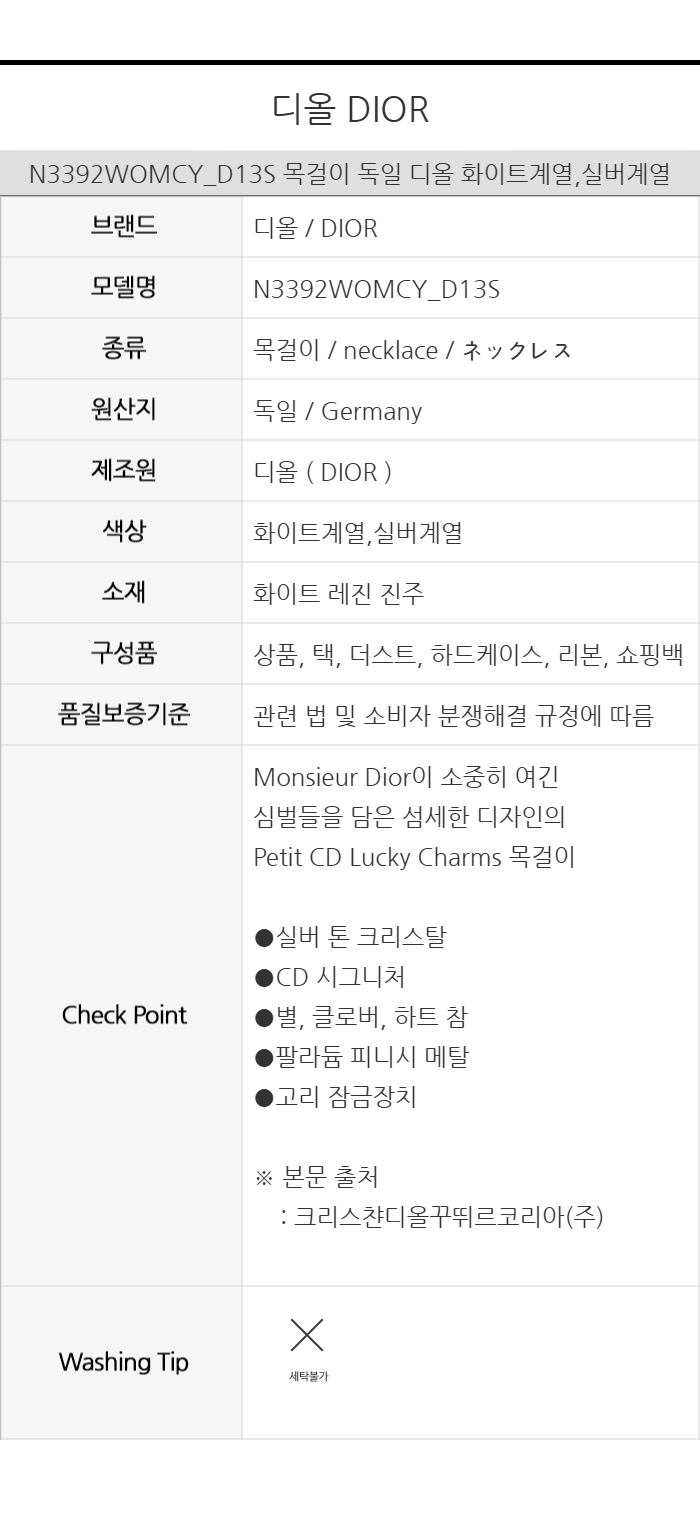 디올 DIOR

N3392WOMCY_D13S 목걸이 독일 디올 화이트계열,실버계열

| 브랜드 | 디올 / DIOR |
|---|---|
| 모델명 | N3392WOMCY_D13S |
| 종류 | 목걸이 / necklace / ネックレス |
| 원산지 | 독일 / Germany |
| 제조원 | 디올 ( DIOR ) |
| 색상 | 화이트계열,실버계열 |
| 소재 | 화이트 레진 진주 |
| 구성품 | 상품, 택, 더스트, 하드케이스, 리본, 쇼핑백 |
| 품질보증기준 | 관련 법 및 소비자 분쟁해결 규정에 따름 |
| Check Point | Monsieur Dior이 소중히 여긴 심벌들을 담은 섬세한 디자인의 Petit CD Lucky Charms 목걸이<br><br>●실버 톤 크리스탈<br>●CD 시그니처<br>●별, 클로버, 하트 참<br>●팔라듐 피니시 메탈<br>●고리 잠금장치<br><br>※ 본문 출처<br>: 크리스챤디올꾸뛰르코리아(주) |
| Washing Tip | 세탁불가 |